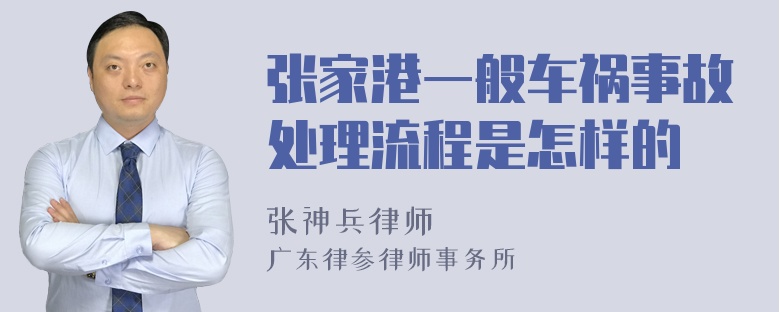 张家港一般车祸事故处理流程是怎样的

张神兵律师
广东律参律师事务所